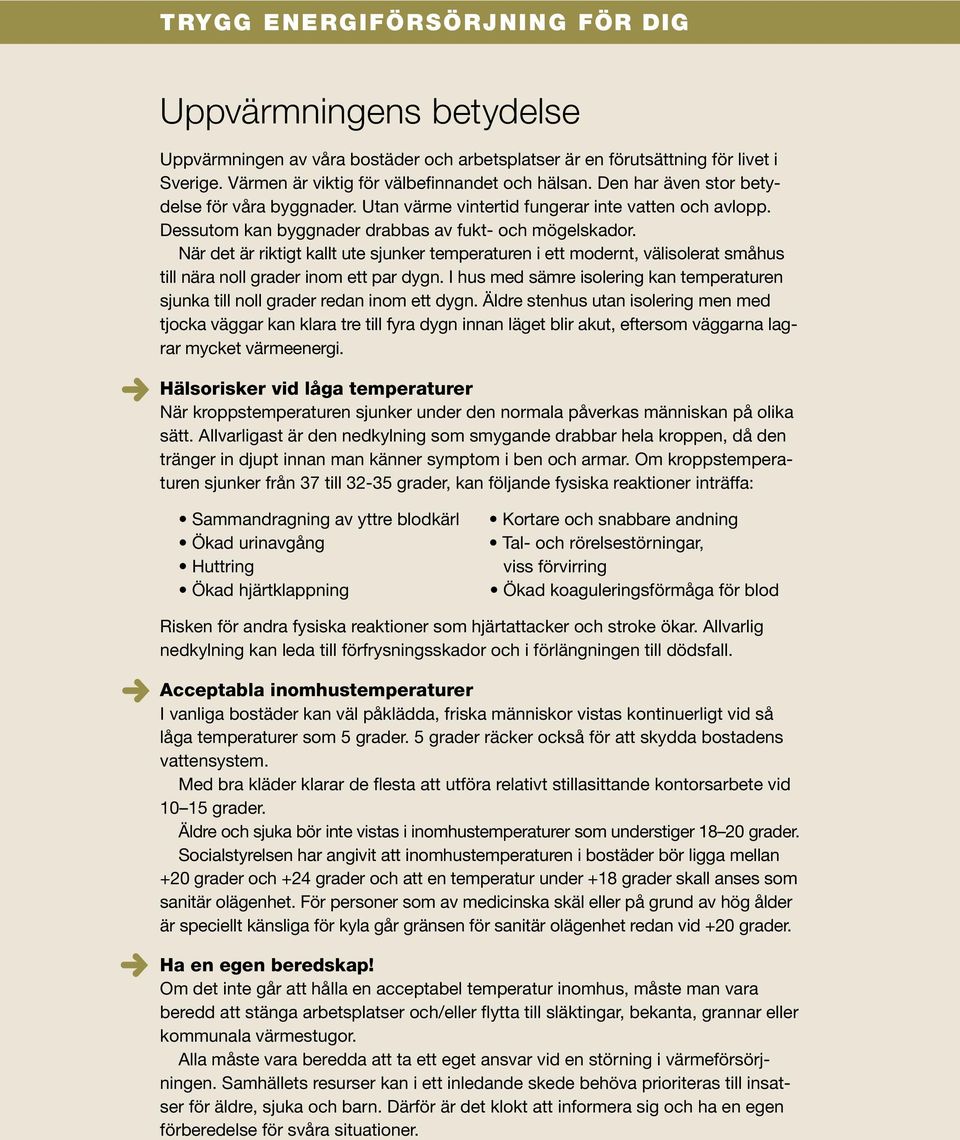 TRYGG ENERGIFÖRSÖRJNING FÖR DIG

Uppvärmningens betydelse

Uppvärmningen av våra bostäder och arbetsplatser är en förutsättning för livet i Sverige. Värmen är viktig för välbefinnandet och hälsan. Den har även stor betydelse för våra byggnader. Utan värme vintertid fungerar inte vatten och avlopp. Dessutom kan byggnader drabbas av fukt- och mögelskador.

När det är riktigt kallt ute sjunker temperaturen i ett modernt, välisolerat småhus till nära noll grader inom ett par dygn. I hus med sämre isolering kan temperaturen sjunka till noll grader redan inom ett dygn. Äldre stenhus utan isolering men med tjocka väggar kan klara tre till fyra dygn innan läget blir akut, eftersom väggarna lagrar mycket värmeenergi.

Hälsorisker vid låga temperaturer
När kroppstemperaturen sjunker under den normala påverkas människan på olika sätt. Allvarligast är den nedkylning som smygande drabbar hela kroppen, då den tränger in djupt innan man känner symptom i ben och armar. Om kroppstemperaturen sjunker från 37 till 32-35 grader, kan följande fysiska reaktioner inträffa:

• Sammandragning av yttre blodkärl
• Ökad urinavgång
• Huttring
• Ökad hjärtklappning

• Kortare och snabbare andning
• Tal- och rörelsestörningar, viss förvirring
• Ökad koaguleringsförmåga för blod

Risken för andra fysiska reaktioner som hjärtattacker och stroke ökar. Allvarlig nedkylning kan leda till förfrysningsskador och i förlängningen till dödsfall.

Acceptabla inomhustemperaturer
I vanliga bostäder kan väl påklädda, friska människor vistas kontinuerligt vid så låga temperaturer som 5 grader. 5 grader räcker också för att skydda bostadens vattensystem.

Med bra kläder klarar de flesta att utföra relativt stillasittande kontorsarbete vid 10–15 grader.

Äldre och sjuka bör inte vistas i inomhustemperaturer som understiger 18–20 grader.

Socialstyrelsen har angivit att inomhustemperaturen i bostäder bör ligga mellan +20 grader och +24 grader och att en temperatur under +18 grader skall anses som sanitär olägenhet. För personer som av medicinska skäl eller på grund av hög ålder är speciellt känsliga för kyla går gränsen för sanitär olägenhet redan vid +20 grader.

Ha en egen beredskap!
Om det inte går att hålla en acceptabel temperatur inomhus, måste man vara beredd att stänga arbetsplatser och/eller flytta till släktingar, bekanta, grannar eller kommunala värmestugor.

Alla måste vara beredda att ta ett eget ansvar vid en störning i värmeförsörjningen. Samhällets resurser kan i ett inledande skede behöva prioriteras till insatser för äldre, sjuka och barn. Därför är det klokt att informera sig och ha en egen förberedelse för svåra situationer.